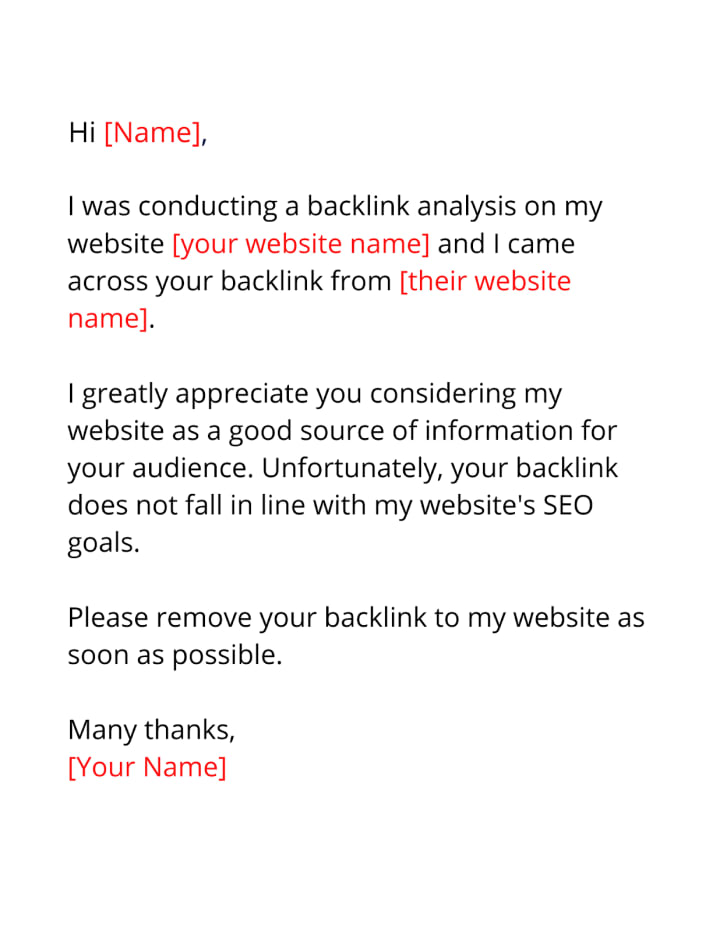 Hi [Name],

I was conducting a backlink analysis on my website [your website name] and I came across your backlink from [their website name].

I greatly appreciate you considering my website as a good source of information for your audience. Unfortunately, your backlink does not fall in line with my website's SEO goals.

Please remove your backlink to my website as soon as possible.

Many thanks,
[Your Name]